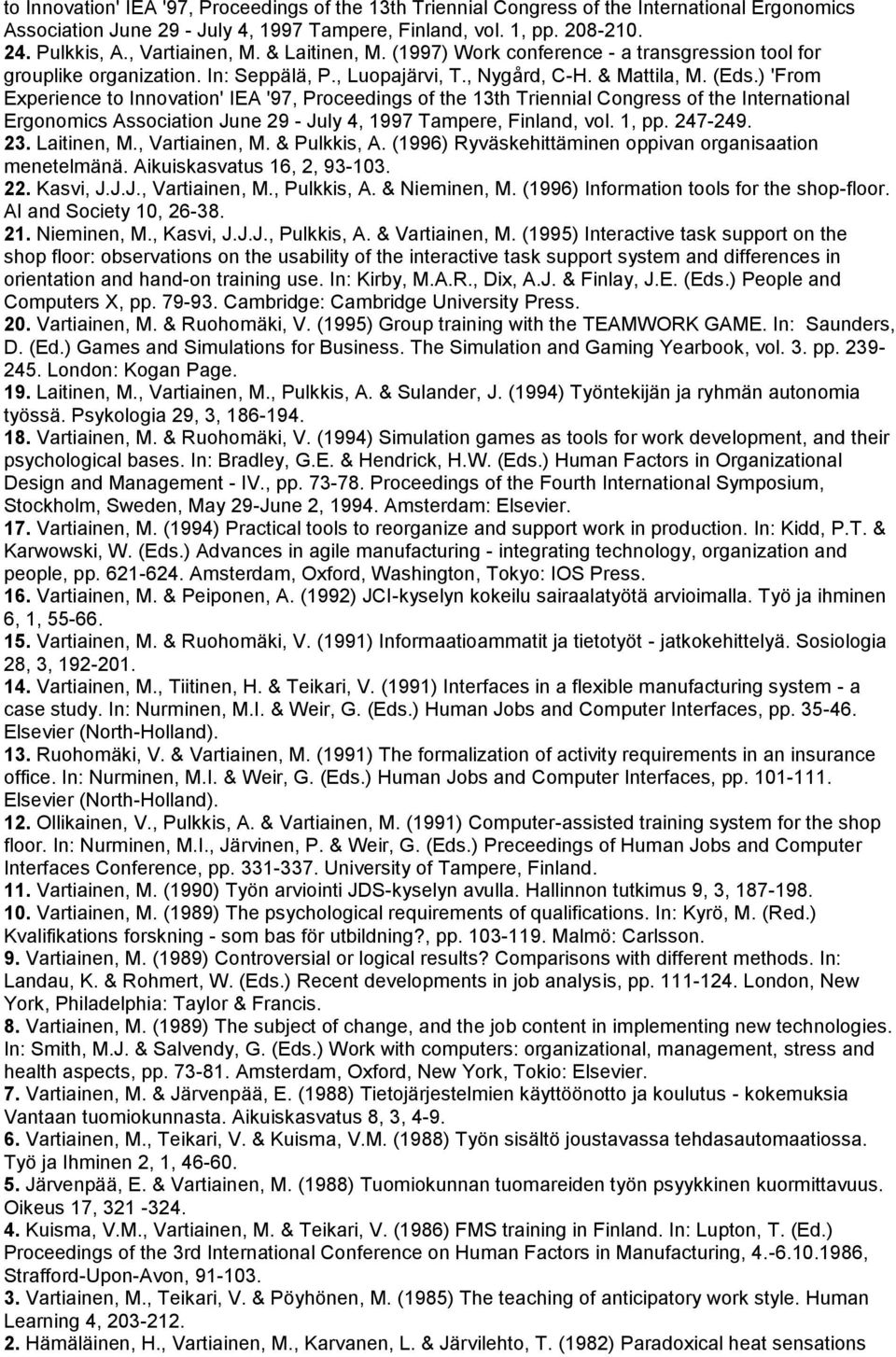 to Innovation' IEA '97, Proceedings of the 13th Triennial Congress of the International Ergonomics Association June 29 - July 4, 1997 Tampere, Finland, vol. 1, pp. 208-210.

24. Pulkkis, A., Vartiainen, M. & Laitinen, M. (1997) Work conference - a transgression tool for grouplike organization. In: Seppälä, P., Luopajärvi, T., Nygård, C-H. & Mattila, M. (Eds.) 'From Experience to Innovation' IEA '97, Proceedings of the 13th Triennial Congress of the International Ergonomics Association June 29 - July 4, 1997 Tampere, Finland, vol. 1, pp. 247-249.

23. Laitinen, M., Vartiainen, M. & Pulkkis, A. (1996) Ryväskehittäminen oppivan organisaation menetelmänä. Aikuiskasvatus 16, 2, 93-103.

22. Kasvi, J.J.J., Vartiainen, M., Pulkkis, A. & Nieminen, M. (1996) Information tools for the shop-floor. AI and Society 10, 26-38.

21. Nieminen, M., Kasvi, J.J.J., Pulkkis, A. & Vartiainen, M. (1995) Interactive task support on the shop floor: observations on the usability of the interactive task support system and differences in orientation and hand-on training use. In: Kirby, M.A.R., Dix, A.J. & Finlay, J.E. (Eds.) People and Computers X, pp. 79-93. Cambridge: Cambridge University Press.

20. Vartiainen, M. & Ruohomäki, V. (1995) Group training with the TEAMWORK GAME. In: Saunders, D. (Ed.) Games and Simulations for Business. The Simulation and Gaming Yearbook, vol. 3. pp. 239-245. London: Kogan Page.

19. Laitinen, M., Vartiainen, M., Pulkkis, A. & Sulander, J. (1994) Työntekijän ja ryhmän autonomia työssä. Psykologia 29, 3, 186-194.

18. Vartiainen, M. & Ruohomäki, V. (1994) Simulation games as tools for work development, and their psychological bases. In: Bradley, G.E. & Hendrick, H.W. (Eds.) Human Factors in Organizational Design and Management - IV., pp. 73-78. Proceedings of the Fourth International Symposium, Stockholm, Sweden, May 29-June 2, 1994. Amsterdam: Elsevier.

17. Vartiainen, M. (1994) Practical tools to reorganize and support work in production. In: Kidd, P.T. & Karwowski, W. (Eds.) Advances in agile manufacturing - integrating technology, organization and people, pp. 621-624. Amsterdam, Oxford, Washington, Tokyo: IOS Press.

16. Vartiainen, M. & Peiponen, A. (1992) JCI-kyselyn kokeilu sairaalatyötä arvioimalla. Työ ja ihminen 6, 1, 55-66.

15. Vartiainen, M. & Ruohomäki, V. (1991) Informaatioammatit ja tietotyöt - jatkokehittelyä. Sosiologia 28, 3, 192-201.

14. Vartiainen, M., Tiitinen, H. & Teikari, V. (1991) Interfaces in a flexible manufacturing system - a case study. In: Nurminen, M.I. & Weir, G. (Eds.) Human Jobs and Computer Interfaces, pp. 35-46. Elsevier (North-Holland).

13. Ruohomäki, V. & Vartiainen, M. (1991) The formalization of activity requirements in an insurance office. In: Nurminen, M.I. & Weir, G. (Eds.) Human Jobs and Computer Interfaces, pp. 101-111. Elsevier (North-Holland).

12. Ollikainen, V., Pulkkis, A. & Vartiainen, M. (1991) Computer-assisted training system for the shop floor. In: Nurminen, M.I., Järvinen, P. & Weir, G. (Eds.) Preceedings of Human Jobs and Computer Interfaces Conference, pp. 331-337. University of Tampere, Finland.

11. Vartiainen, M. (1990) Työn arviointi JDS-kyselyn avulla. Hallinnon tutkimus 9, 3, 187-198.

10. Vartiainen, M. (1989) The psychological requirements of qualifications. In: Kyrö, M. (Red.) Kvalifikations forskning - som bas för utbildning?, pp. 103-119. Malmö: Carlsson.

9. Vartiainen, M. (1989) Controversial or logical results? Comparisons with different methods. In: Landau, K. & Rohmert, W. (Eds.) Recent developments in job analysis, pp. 111-124. London, New York, Philadelphia: Taylor & Francis.

8. Vartiainen, M. (1989) The subject of change, and the job content in implementing new technologies. In: Smith, M.J. & Salvendy, G. (Eds.) Work with computers: organizational, management, stress and health aspects, pp. 73-81. Amsterdam, Oxford, New York, Tokio: Elsevier.

7. Vartiainen, M. & Järvenpää, E. (1988) Tietojärjestelmien käyttöönotto ja koulutus - kokemuksia Vantaan tuomiokunnasta. Aikuiskasvatus 8, 3, 4-9.

6. Vartiainen, M., Teikari, V. & Kuisma, V.M. (1988) Työn sisältö joustavassa tehdasautomaatiossa. Työ ja Ihminen 2, 1, 46-60.

5. Järvenpää, E. & Vartiainen, M. (1988) Tuomiokunnan tuomareiden työn psyykkinen kuormittavuus. Oikeus 17, 321 -324.

4. Kuisma, V.M., Vartiainen, M. & Teikari, V. (1986) FMS training in Finland. In: Lupton, T. (Ed.) Proceedings of the 3rd International Conference on Human Factors in Manufacturing, 4.-6.10.1986, Strafford-Upon-Avon, 91-103.

3. Vartiainen, M., Teikari, V. & Pöyhönen, M. (1985) The teaching of anticipatory work style. Human Learning 4, 203-212.

2. Hämäläinen, H., Vartiainen, M., Karvanen, L. & Järvilehto, T. (1982) Paradoxical heat sensations